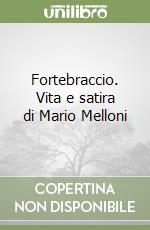 unilibro

Fortebraccio. Vita e satira di Mario Melloni

COPERTINA NON DISPONIBILE